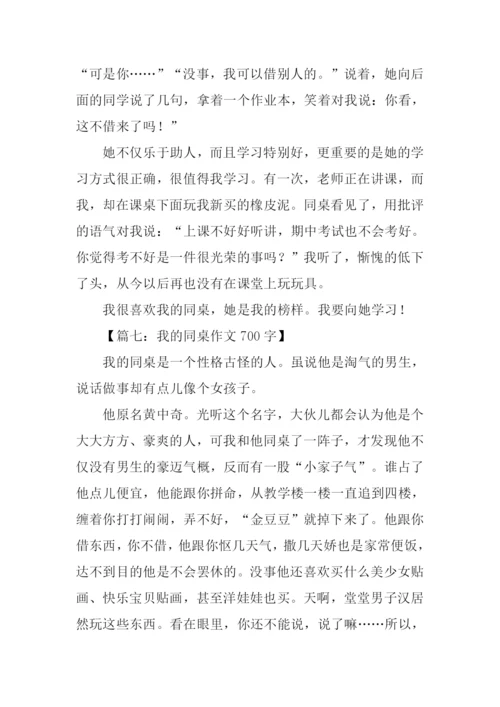 “可是你……”“没事，我可以借别人的。”说着，她向后面的同学说了几句，拿着一个作业本，笑着对我说：你看，这不借来了吗！”

她不仅乐于助人，而且学习特别好，更重要的是她的学习方式很正确，很值得我学习。有一次，老师正在讲课，而我，却在课桌下面玩我新买的橡皮泥。同桌看见了，用批评的语气对我说：“上课不好好听讲，期中考试也不会考好。你觉得考不好是一件很光荣的事吗？”我听了，惭愧的低下了头，从今以后再也没有在课堂上玩玩具。

我很喜欢我的同桌，她是我的榜样。我要向她学习！

【篇七：我的同桌作文 700 字】

我的同桌是一个性格古怪的人。虽说他是淘气的男生，说话做事却有点儿像个女孩子。

他原名黄中奇。光听这个名字，大伙儿都会认为他是个大大方方、豪爽的人，可我和他同桌了一阵子，才发现他不仅没有男生的豪迈气概，反而有一股“小家子气”。谁占了他点儿便宜，他能跟你拼命，从教学楼一楼一直追到四楼，缠着你打打闹闹，弄不好，“金豆豆”就掉下来了。他跟你借东西，你不借，他跟你怄几天气，撒几天娇也是家常便饭，达不到目的他是不会罢休的。没事他还喜欢买什么美少女贴画、快乐宝贝贴画，甚至洋娃娃也买。天啊，堂堂男子汉居然玩这些东西。看在眼里，你还不能说，说了嘛……所以，